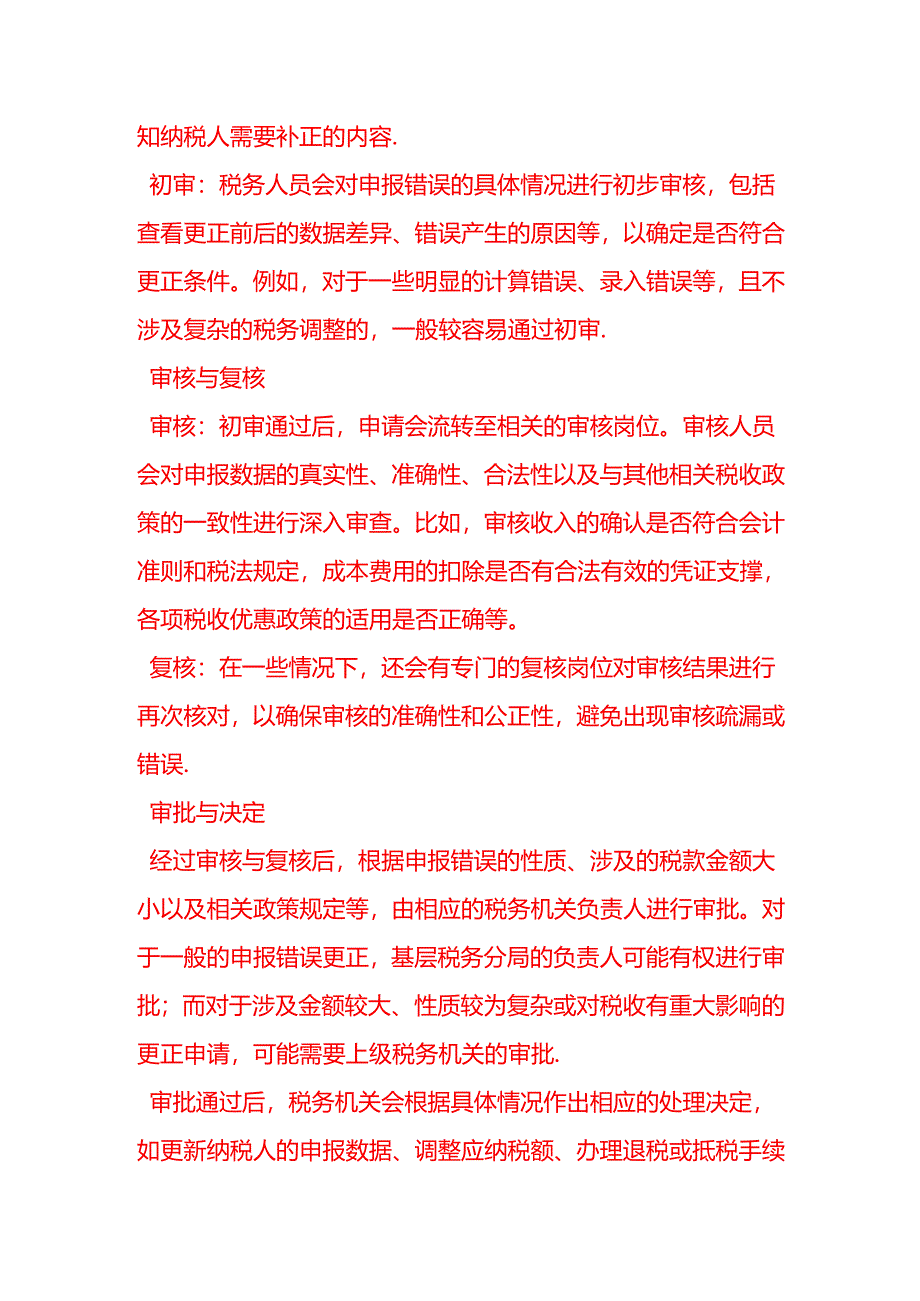 知纳税人需要补正的内容.

初审：税务人员会对申报错误的具体情况进行初步审核，包括查看更正前后的数据差异、错误产生的原因等，以确定是否符合更正条件。例如，对于一些明显的计算错误、录入错误等，且不涉及复杂的税务调整的，一般较容易通过初审.

审核与复核

审核：初审通过后，申请会流转至相关的审核岗位。审核人员会对申报数据的真实性、准确性、合法性以及与其他相关税收政策的一致性进行深入审查。比如，审核收入的确认是否符合会计准则和税法规定，成本费用的扣除是否有合法有效的凭证支撑，各项税收优惠政策的适用是否正确等。

复核：在一些情况下，还会有专门的复核岗位对审核结果进行再次核对，以确保审核的准确性和公正性，避免出现审核疏漏或错误.

审批与决定

经过审核与复核后，根据申报错误的性质、涉及的税款金额大小以及相关政策规定等，由相应的税务机关负责人进行审批。对于一般的申报错误更正，基层税务分局的负责人可能有权进行审批；而对于涉及金额较大、性质较为复杂或对税收有重大影响的更正申请，可能需要上级税务机关的审批.

审批通过后，税务机关会根据具体情况作出相应的处理决定，如更新纳税人的申报数据、调整应纳税额、办理退税或抵税手续